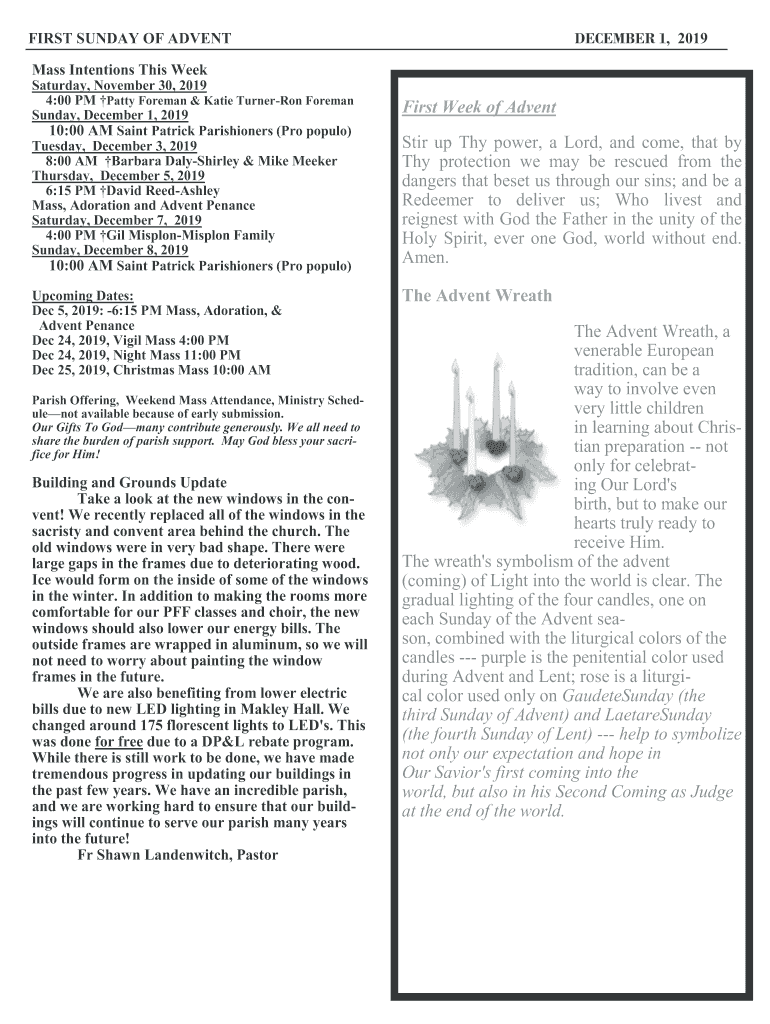 FIRST SUNDAY OF ADVENT

DECEMBER 1, 2019

Mass Intentions This Week
Saturday, November 30, 2019
4:00 PM †Patty Foreman & Katie Turner-Ron Foreman
Sunday, December 1, 2019
10:00 AM Saint Patrick Parishioners (Pro populo)
Tuesday, December 3, 2019
8:00 AM †Barbara Daly-Shirley & Mike Meeker
Thursday, December 5, 2019
6:15 PM †David Reed-Ashley
Mass, Adoration and Advent Penance
Saturday, December 7, 2019
4:00 PM †Gil Misplon-Misplon Family
Sunday, December 8, 2019
10:00 AM Saint Patrick Parishioners (Pro populo)

Upcoming Dates:
Dec 5, 2019: -6:15 PM Mass, Adoration, & Advent Penance
Dec 24, 2019, Vigil Mass 4:00 PM
Dec 24, 2019, Night Mass 11:00 PM
Dec 25, 2019, Christmas Mass 10:00 AM

Parish Offering, Weekend Mass Attendance, Ministry Schedule—not available because of early submission.
Our Gifts To God—many contribute generously. We all need to share the burden of parish support. May God bless your sacrifice for Him!

Building and Grounds Update
Take a look at the new windows in the convent! We recently replaced all of the windows in the sacristy and convent area behind the church. The old windows were in very bad shape. There were large gaps in the frames due to deteriorating wood. Ice would form on the inside of some of the windows in the winter. In addition to making the rooms more comfortable for our PFF classes and choir, the new windows should also lower our energy bills. The outside frames are wrapped in aluminum, so we will not need to worry about painting the window frames in the future.
We are also benefiting from lower electric bills due to new LED lighting in Makley Hall. We changed around 175 florescent lights to LED's. This was done for free due to a DP&L rebate program. While there is still work to be done, we have made tremendous progress in updating our buildings in the past few years. We have an incredible parish, and we are working hard to ensure that our buildings will continue to serve our parish many years into the future!
Fr Shawn Landenwitch, Pastor

First Week of Advent

Stir up Thy power, a Lord, and come, that by Thy protection we may be rescued from the dangers that beset us through our sins; and be a Redeemer to deliver us; Who livest and reignest with God the Father in the unity of the Holy Spirit, ever one God, world without end. Amen.

The Advent Wreath

The Advent Wreath, a venerable European tradition, can be a way to involve even very little children in learning about Christian preparation -- not only for celebrating Our Lord's birth, but to make our hearts truly ready to receive Him.
The wreath's symbolism of the advent (coming) of Light into the world is clear. The gradual lighting of the four candles, one on each Sunday of the Advent season, combined with the liturgical colors of the candles --- purple is the penitential color used during Advent and Lent; rose is a liturgical color used only on GaudeteSunday (the third Sunday of Advent) and LaetareSunday (the fourth Sunday of Lent) --- help to symbolize not only our expectation and hope in Our Savior's first coming into the world, but also in his Second Coming as Judge at the end of the world.